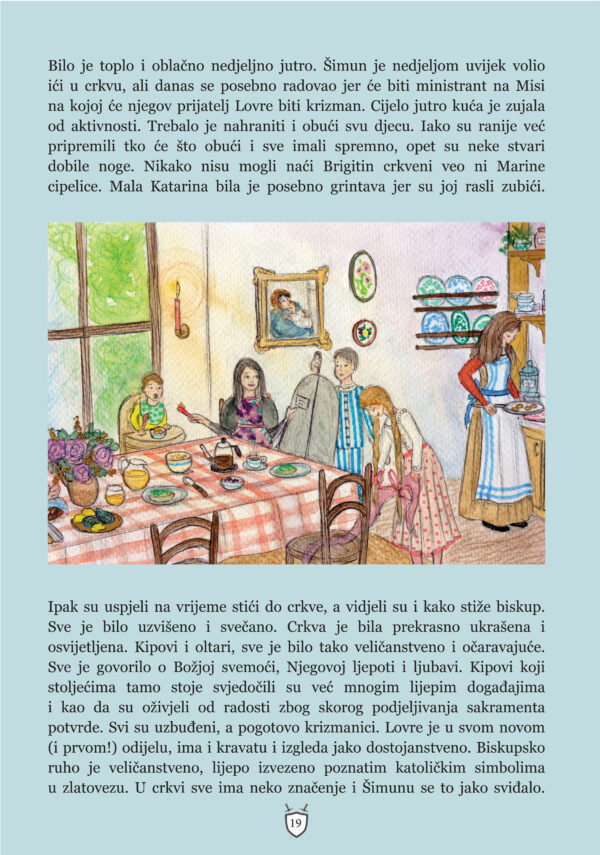 Bilo je toplo i oblačno nedjeljno jutro. Šimun je nedjeljom uvijek volio ići u crkvu, ali danas se posebno radovao jer će biti ministrant na Misi na kojoj će njegov prijatelj Lovre biti krizman. Cijelo jutro kuća je zujala od aktivnosti. Trebalo je nahraniti i obući svu djecu. Iako su ranije već pripremili tko će što obući i sve imali spremno, opet su neke stvari dobile noge. Nikako nisu mogli naći Brigitin crkveni veo ni Marine cipelice. Mala Katarina bila je posebno grintava jer su joj rasli zubići.

Ipak su uspjeli na vrijeme stići do crkve, a vidjeli su i kako stiže biskup. Sve je bilo uzvišeno i svečano. Crkva je bila prekrasno ukrašena i osvijetljena. Kipovi i oltari, sve je bilo tako veličanstveno i očaravajuće. Sve je govorilo o Božjoj svemoći, Njegovoj ljepoti i ljubavi. Kipovi koji stoljećima tamo stoje svjedočili su već mnogim lijepim događajima i kao da su oživjeli od radosti zbog skorog podjeljivanja sakramenta potvrde. Svi su uzbuđeni, a pogotovo krizmanici. Lovre je u svom novom (i prvom!) odijelu, ima i kravatu i izgleda jako dostojanstveno. Biskupsko ruho je veličanstveno, lijepo izvezeno poznatim katoličkim simbolima u zlatovezu. U crkvi sve ima neko značenje i Šimunu se to jako sviđalo.

19